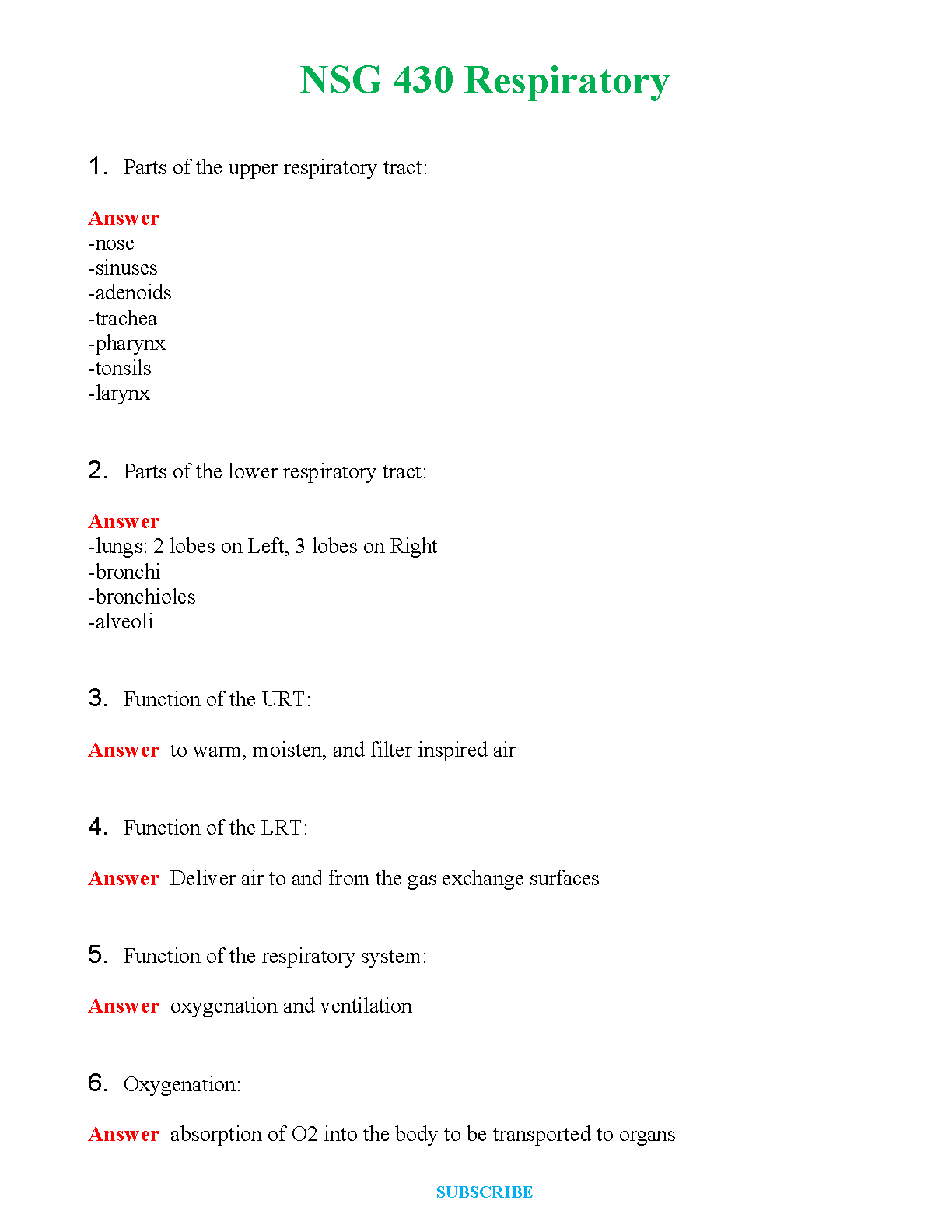 NSG 430 Respiratory

1. Parts of the upper respiratory tract:

Answer
-nose
-sinuses
-adenoids
-trachea
-pharynx
-tonsils
-larynx

2. Parts of the lower respiratory tract:

Answer
-lungs: 2 lobes on Left, 3 lobes on Right
-bronchi
-bronchioles
-alveoli

3. Function of the URT:

Answer to warm, moisten, and filter inspired air

4. Function of the LRT:

Answer Deliver air to and from the gas exchange surfaces

5. Function of the respiratory system:

Answer oxygenation and ventilation

6. Oxygenation:

Answer absorption of O2 into the body to be transported to organs

SUBSCRIBE